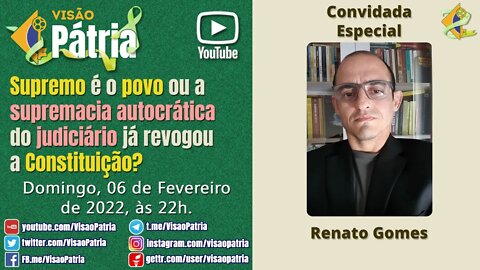 VISÃO Pátria

YouTube

Supremo é o povo ou a supremacia autocrática do judiciário já revogou a Constituição?

Domingo, 06 de Fevereiro de 2022, às 22h.

youtube.com/VisaoPatria
twitter.com/VisaoPatria
FB.me/VisaoPatria
t.me/VisaoPatria
instagram.com/visaopatria
gettr.com/user/visaopatria

Convidada Especial

Renato Gomes